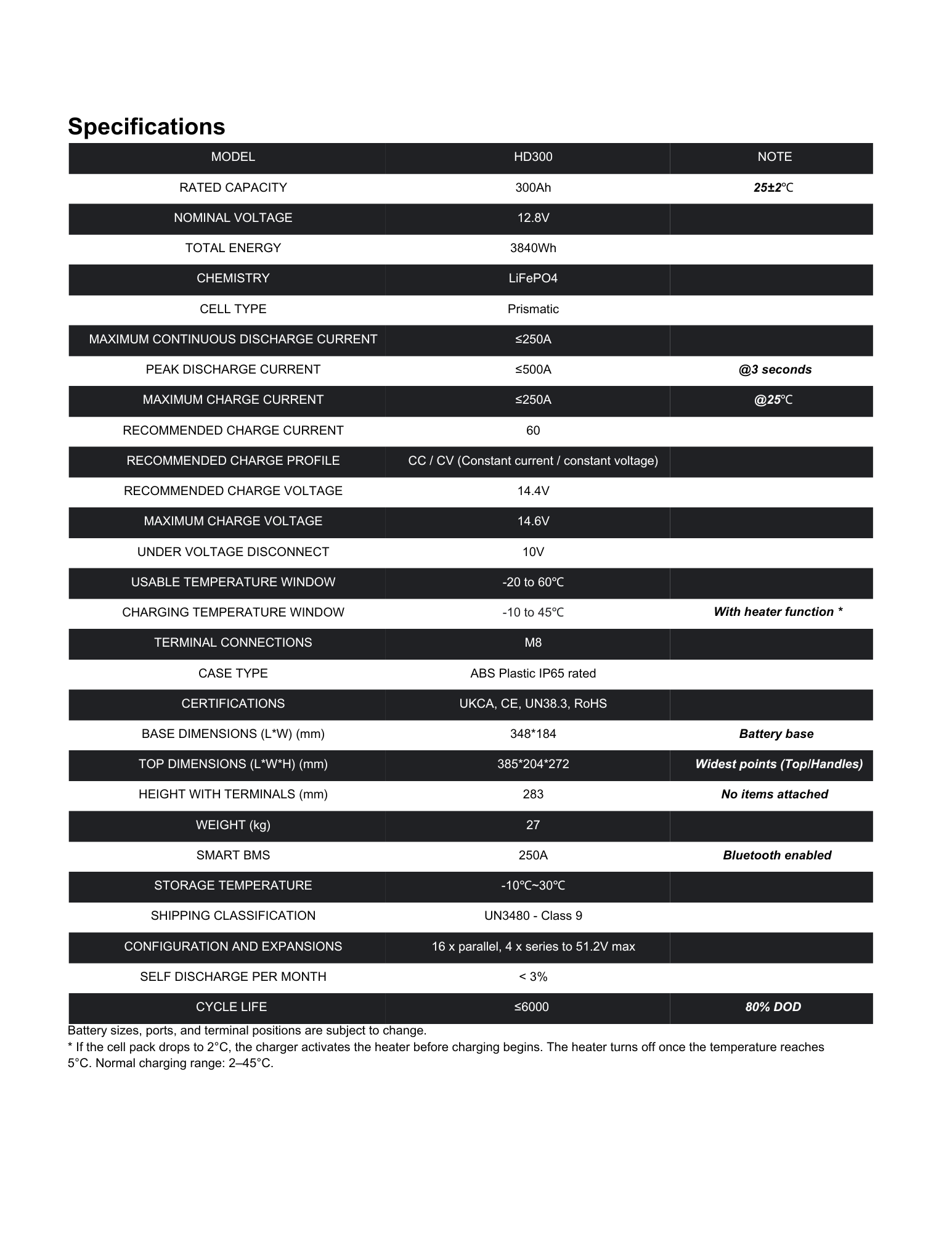 Specifications

| MODEL | HD300 | NOTE |
|---|---|---|
| RATED CAPACITY | 300Ah | 25±2℃ |
| NOMINAL VOLTAGE | 12.8V | |
| TOTAL ENERGY | 3840Wh | |
| CHEMISTRY | LiFePO4 | |
| CELL TYPE | Prismatic | |
| MAXIMUM CONTINUOUS DISCHARGE CURRENT | ≤250A | |
| PEAK DISCHARGE CURRENT | ≤500A | @3 seconds |
| MAXIMUM CHARGE CURRENT | ≤250A | @25℃ |
| RECOMMENDED CHARGE CURRENT | 60 | |
| RECOMMENDED CHARGE PROFILE | CC / CV (Constant current / constant voltage) | |
| RECOMMENDED CHARGE VOLTAGE | 14.4V | |
| MAXIMUM CHARGE VOLTAGE | 14.6V | |
| UNDER VOLTAGE DISCONNECT | 10V | |
| USABLE TEMPERATURE WINDOW | -20 to 60℃ | |
| CHARGING TEMPERATURE WINDOW | -10 to 45℃ | With heater function * |
| TERMINAL CONNECTIONS | M8 | |
| CASE TYPE | ABS Plastic IP65 rated | |
| CERTIFICATIONS | UKCA, CE, UN38.3, RoHS | |
| BASE DIMENSIONS (L*W) (mm) | 348*184 | Battery base |
| TOP DIMENSIONS (L*W*H) (mm) | 385*204*272 | Widest points (Top/Handles) |
| HEIGHT WITH TERMINALS (mm) | 283 | No items attached |
| WEIGHT (kg) | 27 | |
| SMART BMS | 250A | Bluetooth enabled |
| STORAGE TEMPERATURE | -10℃~30℃ | |
| SHIPPING CLASSIFICATION | UN3480 - Class 9 | |
| CONFIGURATION AND EXPANSIONS | 16 x parallel, 4 x series to 51.2V max | |
| SELF DISCHARGE PER MONTH | < 3% | |
| CYCLE LIFE | ≤6000 | 80% DOD |

Battery sizes, ports, and terminal positions are subject to change.
* If the cell pack drops to 2°C, the charger activates the heater before charging begins. The heater turns off once the temperature reaches 5°C. Normal charging range: 2–45°C.